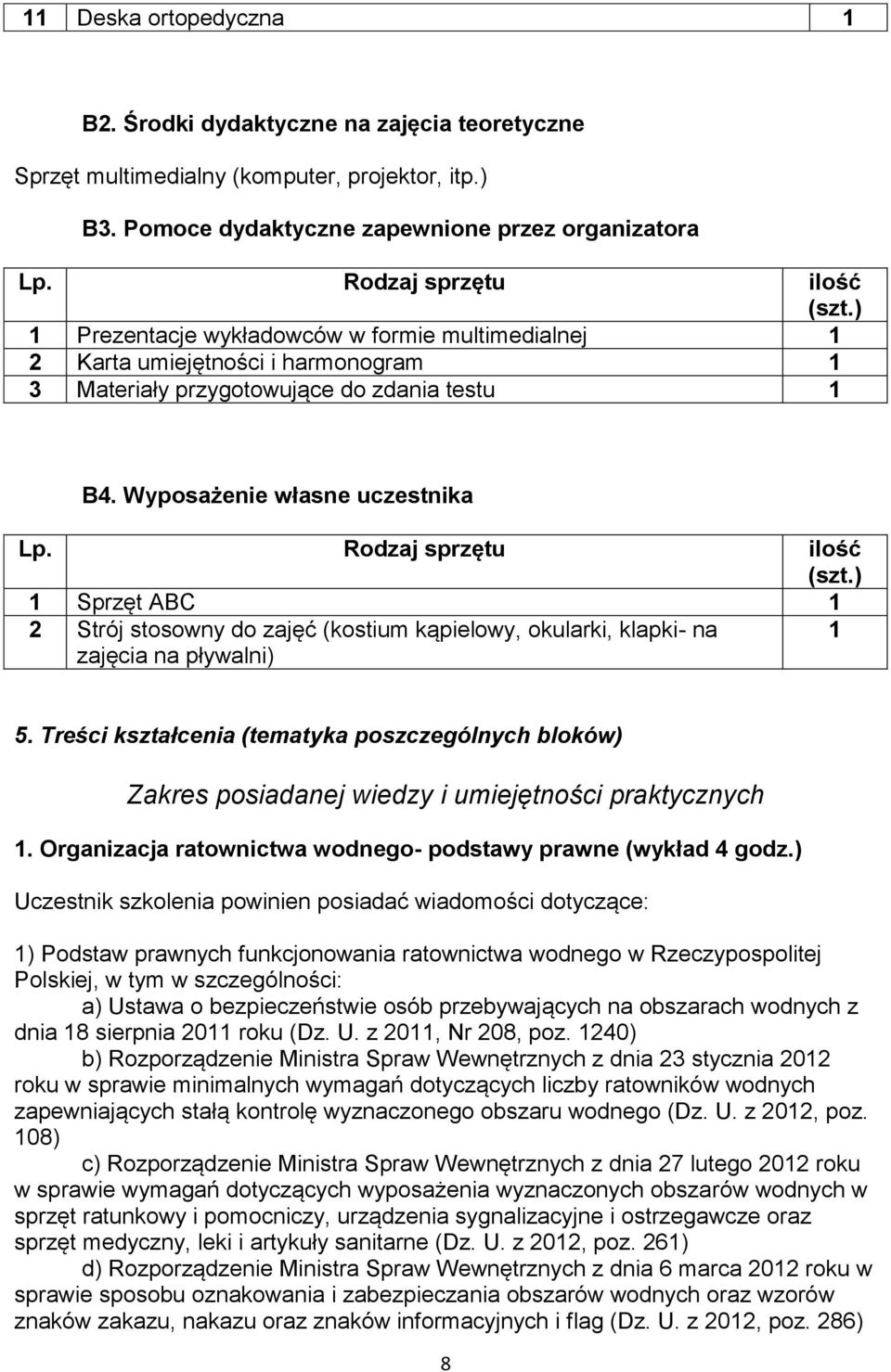 | 11 | Deska ortopedyczna | 1 |
|---|---|---|

B2. Środki dydaktyczne na zajęcia teoretyczne

Sprzęt multimedialny (komputer, projektor, itp.)

B3. Pomoce dydaktyczne zapewnione przez organizatora

| Lp. | Rodzaj sprzętu | ilość (szt.) |
|---|---|---|
| 1 | Prezentacje wykładowców w formie multimedialnej | 1 |
| 2 | Karta umiejętności i harmonogram | 1 |
| 3 | Materiały przygotowujące do zdania testu | 1 |

B4. Wyposażenie własne uczestnika

| Lp. | Rodzaj sprzętu | ilość (szt.) |
|---|---|---|
| 1 | Sprzęt ABC | 1 |
| 2 | Strój stosowny do zajęć (kostium kąpielowy, okularki, klapki- na zajęcia na pływalni) | 1 |

5. Treści kształcenia (tematyka poszczególnych bloków)

Zakres posiadanej wiedzy i umiejętności praktycznych

1. Organizacja ratownictwa wodnego- podstawy prawne (wykład 4 godz.)

Uczestnik szkolenia powinien posiadać wiadomości dotyczące:

1) Podstaw prawnych funkcjonowania ratownictwa wodnego w Rzeczypospolitej Polskiej, w tym w szczególności:

a) Ustawa o bezpieczeństwie osób przebywających na obszarach wodnych z dnia 18 sierpnia 2011 roku (Dz. U. z 2011, Nr 208, poz. 1240)

b) Rozporządzenie Ministra Spraw Wewnętrznych z dnia 23 stycznia 2012 roku w sprawie minimalnych wymagań dotyczących liczby ratowników wodnych zapewniających stałą kontrolę wyznaczonego obszaru wodnego (Dz. U. z 2012, poz. 108)

c) Rozporządzenie Ministra Spraw Wewnętrznych z dnia 27 lutego 2012 roku w sprawie wymagań dotyczących wyposażenia wyznaczonych obszarów wodnych w sprzęt ratunkowy i pomocniczy, urządzenia sygnalizacyjne i ostrzegawcze oraz sprzęt medyczny, leki i artykuły sanitarne (Dz. U. z 2012, poz. 261)

d) Rozporządzenie Ministra Spraw Wewnętrznych z dnia 6 marca 2012 roku w sprawie sposobu oznakowania i zabezpieczania obszarów wodnych oraz wzorów znaków zakazu, nakazu oraz znaków informacyjnych i flag (Dz. U. z 2012, poz. 286)

8